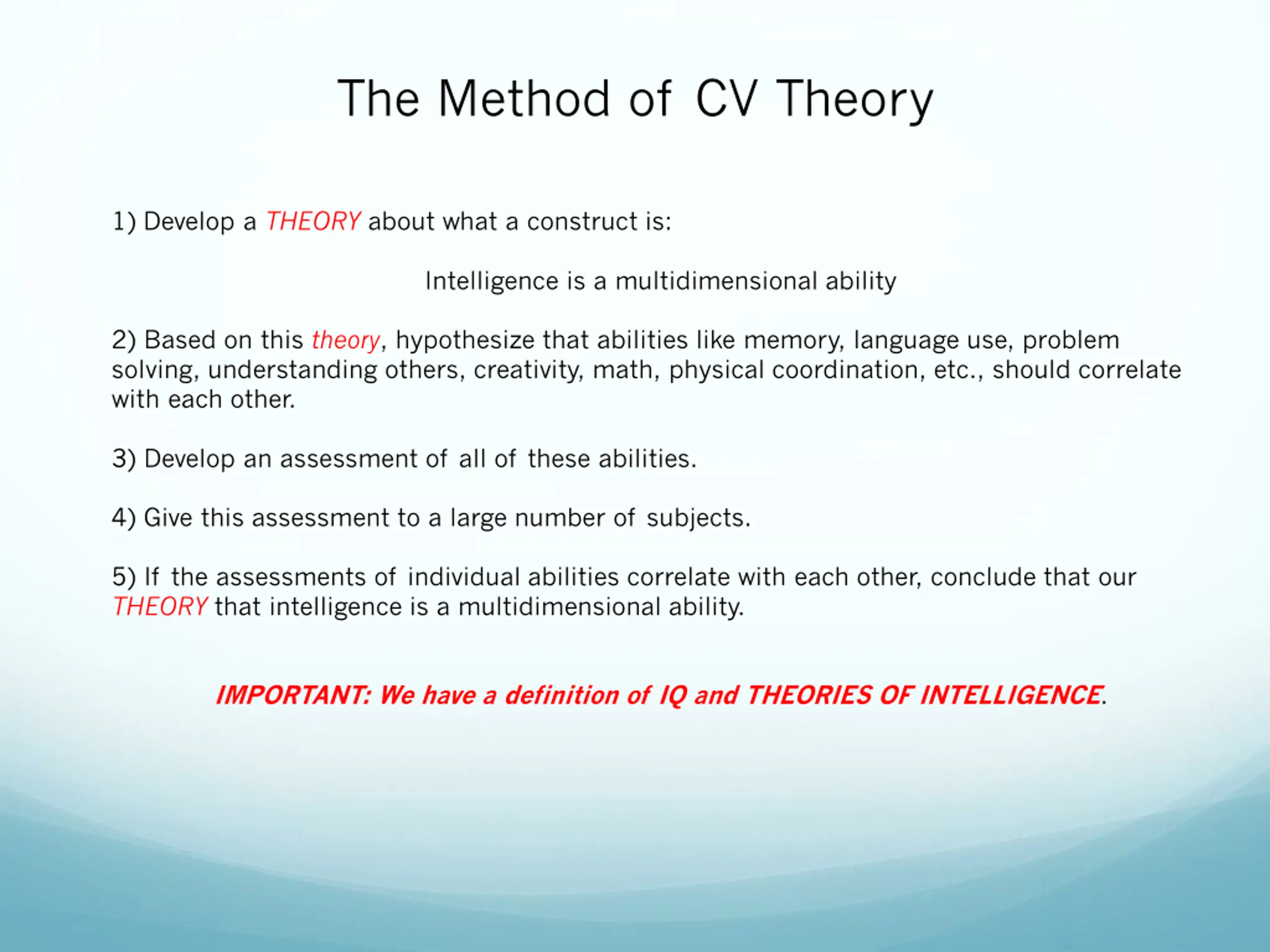 The Method of CV Theory

1) Develop a THEORY about what a construct is:

Intelligence is a multidimensional ability

2) Based on this theory, hypothesize that abilities like memory, language use, problem solving, understanding others, creativity, math, physical coordination, etc., should correlate with each other.

3) Develop an assessment of all of these abilities.

4) Give this assessment to a large number of subjects.

5) If the assessments of individual abilities correlate with each other, conclude that our THEORY that intelligence is a multidimensional ability.

IMPORTANT: We have a definition of IQ and THEORIES OF INTELLIGENCE.